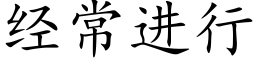 经常进行